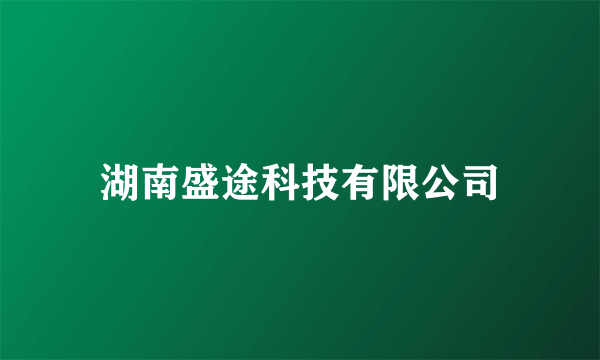 湖南盛途科技有限公司